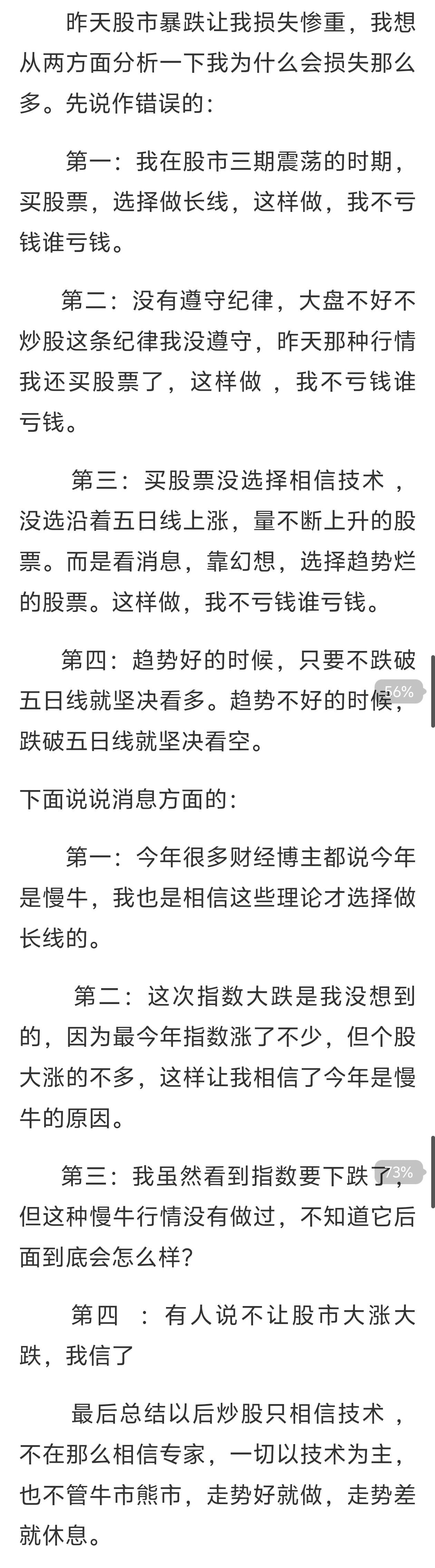 昨天股市暴跌让我损失惨重，我想从两方面分析一下我为什么会损失那么多。先说作错误的：

第一：我在股市三期震荡的时期，买股票，选择做长线，这样做，我不亏钱谁亏钱。

第二：没有遵守纪律，大盘不好不炒股这条纪律我没遵守，昨天那种行情我还买股票了，这样做 ，我不亏钱谁亏钱。

第三：买股票没选择相信技术 ，没选沿着五日线上涨，量不断上升的股票。而是看消息，靠幻想，选择趋势烂的股票。这样做，我不亏钱谁亏钱。

第四：趋势好的时候，只要不跌破五日线就坚决看多。趋势不好的时候，跌破五日线就坚决看空。

56%

下面说说消息方面的：

第一：今年很多财经博主都说今年是慢牛，我也是相信这些理论才选择做长线的。

第二：这次指数大跌是我没想到的，因为最今年指数涨了不少，但个股大涨的不多，这样让我相信了今年是慢牛的原因。

第三：我虽然看到指数要下跌了，但这种慢牛行情没有做过，不知道它后面到底会怎么样？

73%

第四 ：有人说不让股市大涨大跌，我信了

最后总结以后炒股只相信技术 ，不在那么相信专家，一切以技术为主，也不管牛市熊市，走势好就做，走势差就休息。